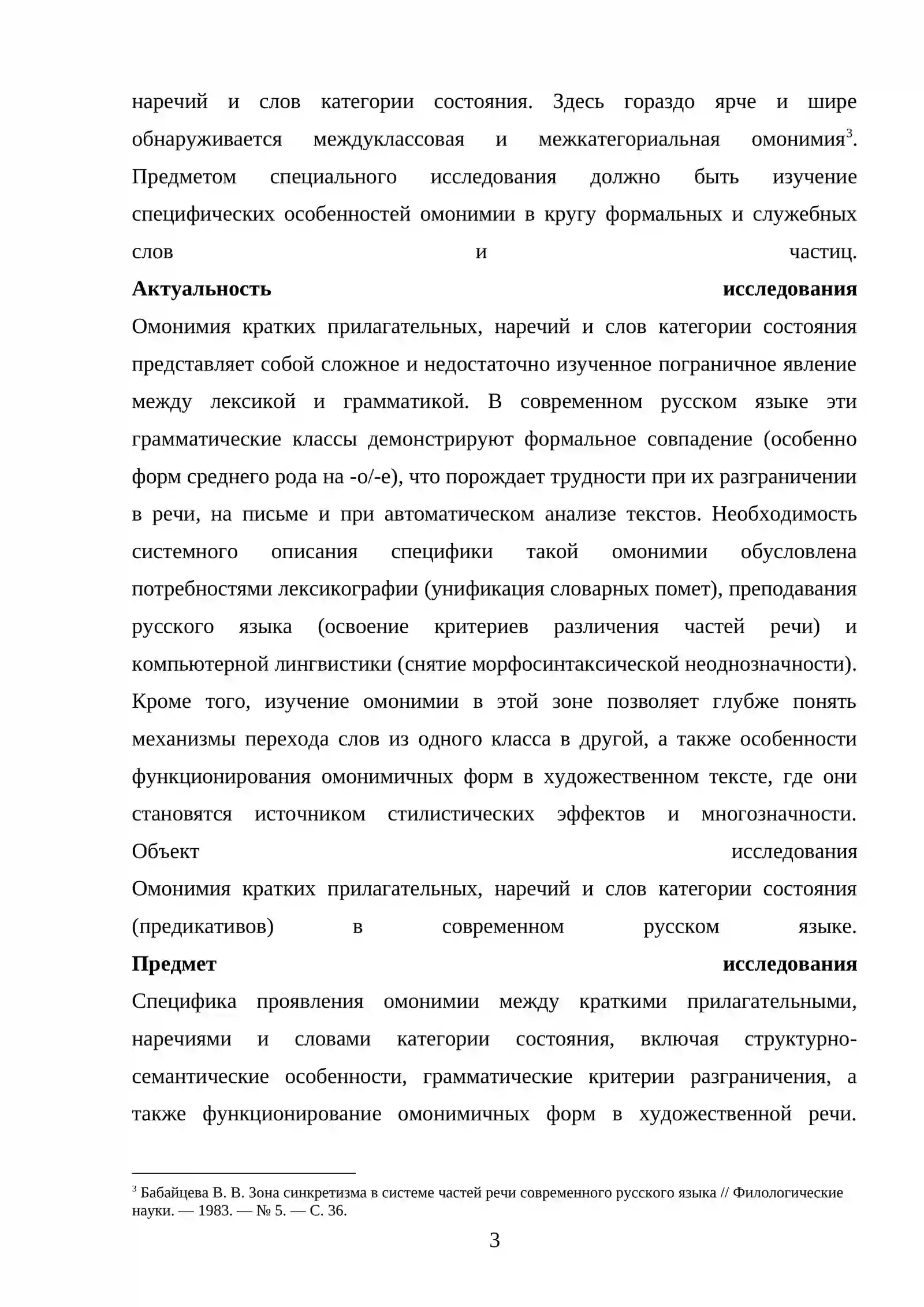 наречий и слов категории состояния. Здесь гораздо ярче и шире обнаруживается междуклассовая и межкатегориальная омонимия$^{3}$. Предметом специального исследования должно быть изучение специфических особенностей омонимии в кругу формальных и служебных слов и частиц.

Актуальность исследования

Омонимия кратких прилагательных, наречий и слов категории состояния представляет собой сложное и недостаточно изученное пограничное явление между лексикой и грамматикой. В современном русском языке эти грамматические классы демонстрируют формальное совпадение (особенно форм среднего рода на -о/-е), что порождает трудности при их разграничении в речи, на письме и при автоматическом анализе текстов. Необходимость системного описания специфики такой омонимии обусловлена потребностями лексикографии (унификация словарных помет), преподавания русского языка (освоение критериев различения частей речи) и компьютерной лингвистики (снятие морфосинтаксической неоднозначности). Кроме того, изучение омонимии в этой зоне позволяет глубже понять механизмы перехода слов из одного класса в другой, а также особенности функционирования омонимичных форм в художественном тексте, где они становятся источником стилистических эффектов и многозначности.

Объект исследования

Омонимия кратких прилагательных, наречий и слов категории состояния (предикативов) в современном русском языке.

Предмет исследования

Специфика проявления омонимии между краткими прилагательными, наречиями и словами категории состояния, включая структурно-семантические особенности, грамматические критерии разграничения, а также функционирование омонимичных форм в художественной речи.

$^{3}$ Бабайцева В. В. Зона синкретизма в системе частей речи современного русского языка // Филологические науки. — 1983. — № 5. — С. 36.

3